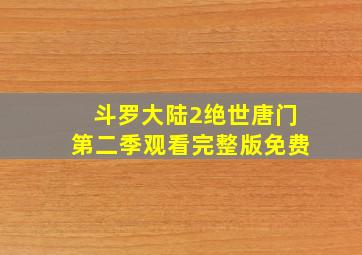 斗罗大陆2绝世唐门
第二季观看完整版免费